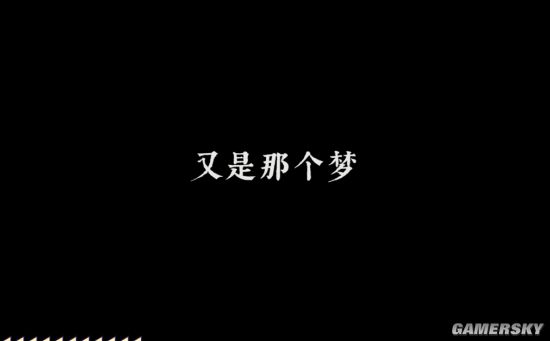 又是那个梦

GAMERSKY